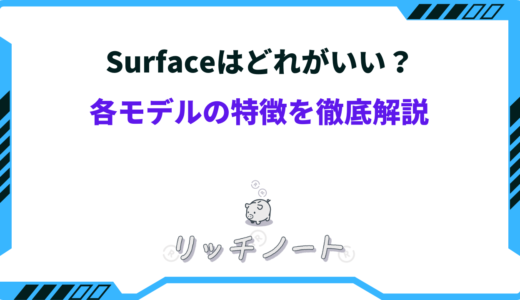 Surfaceはどれがいい？
各モデルの特徴を徹底解説

リッチノート